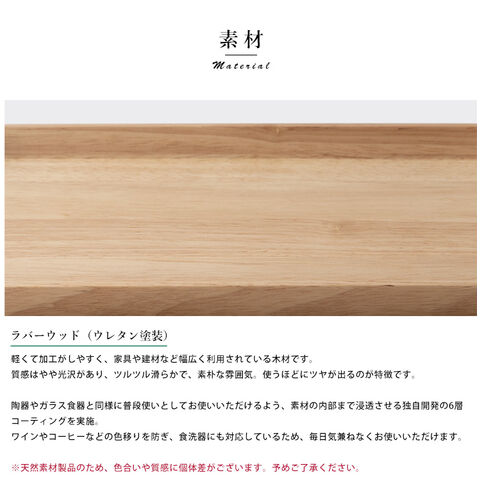 素材

Material

ラバーウッド（ウレタン塗装）

軽くて加工がしやすく、家具や建材など幅広く利用されている木材です。
質感はやや光沢があり、ツルツル滑らかで、素朴な雰囲気。使うほどにツヤが出るのが特徴です。

陶器やガラス食器と同様に普段使いとしてお使いいただけるよう、素材の内部まで浸透させる独自開発の6層コーティングを実施。
ワインやコーヒーなどの色移りを防ぎ、食洗器にも対応しているため、毎日気兼ねなくお使いいただけます。

※天然素材製品のため、色合いや質感に個体差がございます。予めご了承ください。